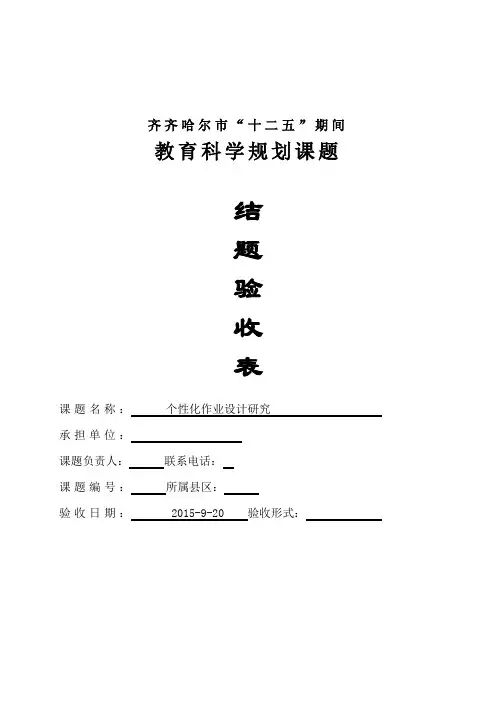 齐齐哈尔市“十二五”期间

教育科学规划课题

结

题

验

收

表

课题名称：个性化作业设计研究

承担单位：____

课题负责人：____ 联系电话：____

课题编号：____ 所属县区：____

验收日期：2015-9-20 验收形式：____